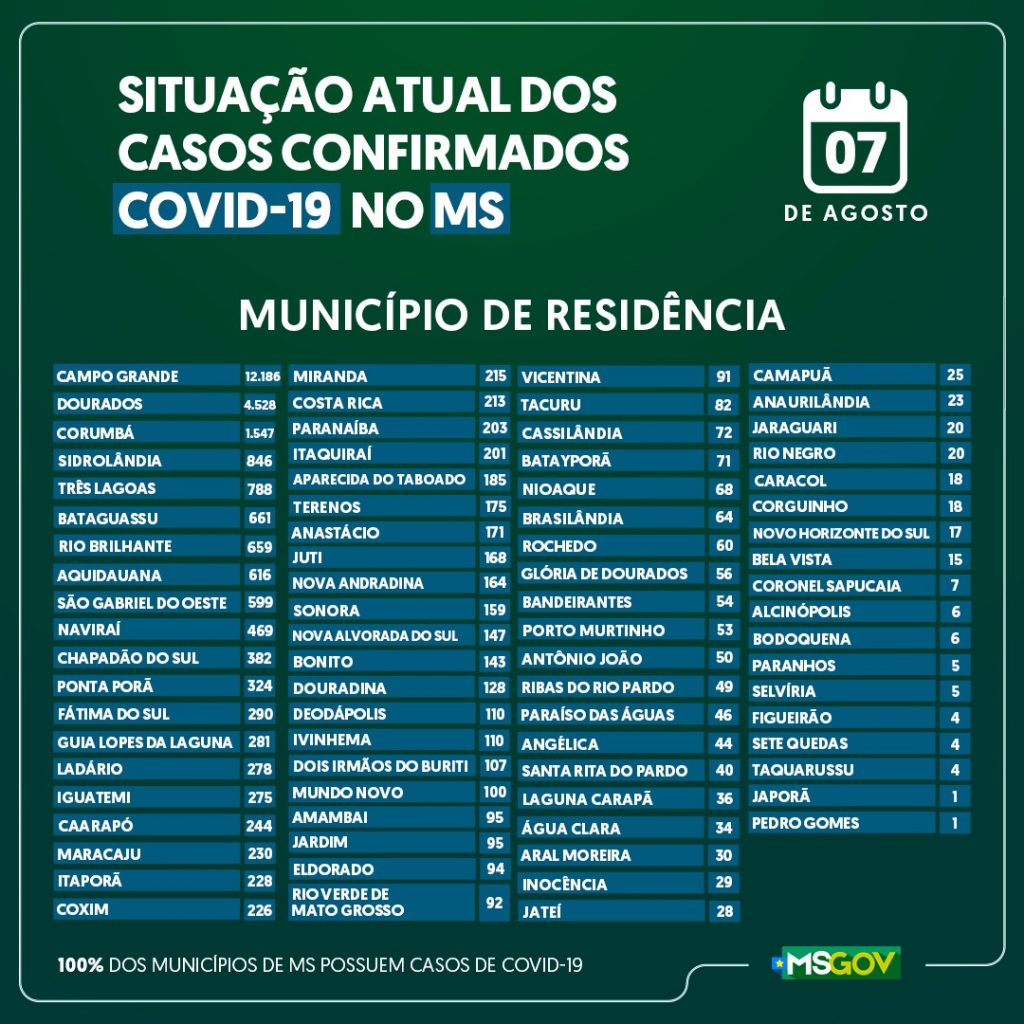 SITUAÇÃO ATUAL DOS CASOS CONFIRMADOS COVID-19 NO MS

07
DE AGOSTO

MUNICÍPIO DE RESIDÊNCIA

| | |
|---|---|
| CAMPO GRANDE | 12.186 |
| DOURADOS | 4.528 |
| CORUMBÁ | 1.547 |
| SIDROLÂNDIA | 846 |
| TRÊS LAGOAS | 788 |
| BATAGUASSU | 661 |
| RIO BRILHANTE | 659 |
| AQUIDAUANA | 616 |
| SÃO GABRIEL DO OESTE | 599 |
| NAVIRAÍ | 469 |
| CHAPADÃO DO SUL | 382 |
| PONTA PORÃ | 324 |
| FÁTIMA DO SUL | 290 |
| GUIA LOPES DA LAGUNA | 281 |
| LADÁRIO | 278 |
| IGUATEMI | 275 |
| CAARAPÓ | 244 |
| MARACAJU | 230 |
| ITAPORÃ | 228 |
| COXIM | 226 |

| | |
|---|---|
| MIRANDA | 215 |
| COSTA RICA | 213 |
| PARANAÍBA | 203 |
| ITAQUIRAÍ | 201 |
| APARECIDA DO TABOADO | 185 |
| TERENOS | 175 |
| ANASTÁCIO | 171 |
| JUTI | 168 |
| NOVA ANDRADINA | 164 |
| SONORA | 159 |
| NOVA ALVORADA DO SUL | 147 |
| BONITO | 143 |
| DOURADINA | 128 |
| DEODÁPOLIS | 110 |
| IVINHEMA | 110 |
| DOIS IRMÃOS DO BURITI | 107 |
| MUNDO NOVO | 100 |
| AMAMBAI | 95 |
| JARDIM | 95 |
| ELDORADO | 94 |
| RIO VERDE DE MATO GROSSO | 92 |

| | |
|---|---|
| VICENTINA | 91 |
| TACURU | 82 |
| CASSILÂNDIA | 72 |
| BATAYPORÃ | 71 |
| NIOAQUE | 68 |
| BRASILÂNDIA | 64 |
| ROCHEDO | 60 |
| GLÓRIA DE DOURADOS | 56 |
| BANDEIRANTES | 54 |
| PORTO MURTINHO | 53 |
| ANTÔNIO JOÃO | 50 |
| RIBAS DO RIO PARDO | 49 |
| PARAÍSO DAS ÁGUAS | 46 |
| ANGÉLICA | 44 |
| SANTA RITA DO PARDO | 40 |
| LAGUNA CARAPÃ | 36 |
| ÁGUA CLARA | 34 |
| ARAL MOREIRA | 30 |
| INOCÊNCIA | 29 |
| JATEÍ | 28 |

| | |
|---|---|
| CAMAPUÃ | 25 |
| ANAURILÂNDIA | 23 |
| JARAGUARI | 20 |
| RIO NEGRO | 20 |
| CARACOL | 18 |
| CORGUINHO | 18 |
| NOVO HORIZONTE DO SUL | 17 |
| BELA VISTA | 15 |
| CORONEL SAPUCAIA | 7 |
| ALCINÓPOLIS | 6 |
| BODOQUENA | 6 |
| PARANHOS | 5 |
| SELVÍRIA | 5 |
| FIGUEIRÃO | 4 |
| SETE QUEDAS | 4 |
| TAQUARUSSU | 4 |
| JAPORÃ | 1 |
| PEDRO GOMES | 1 |

100% DOS MUNICÍPIOS DE MS POSSUEM CASOS DE COVID-19

MSGOV